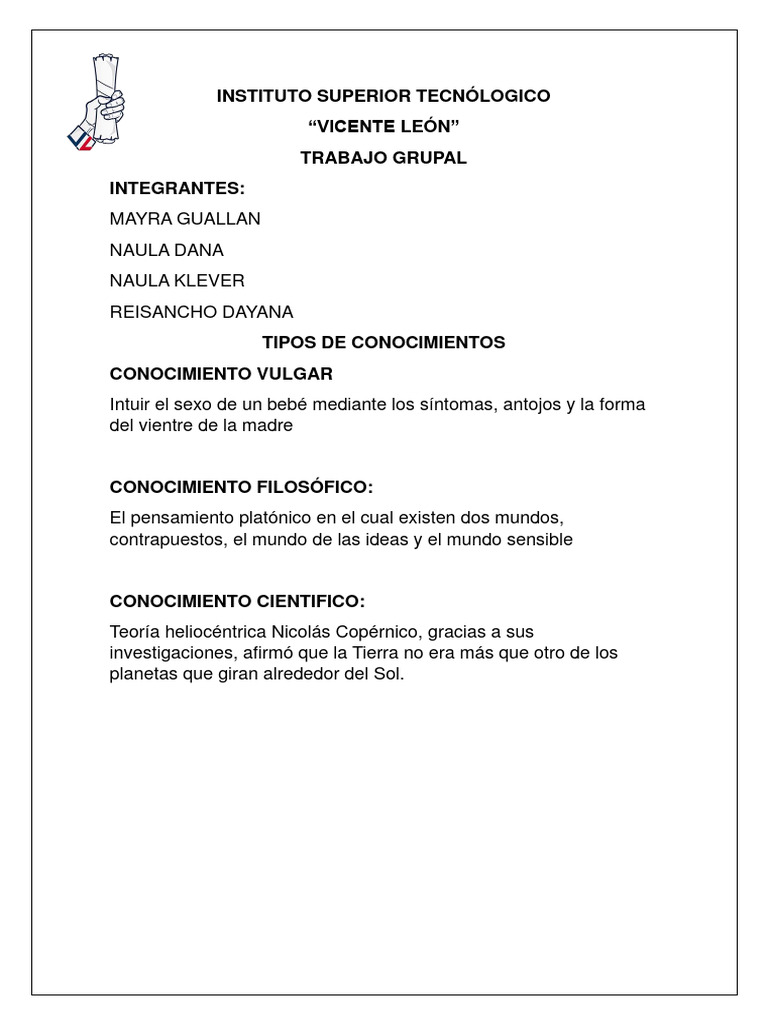 INSTITUTO SUPERIOR TECNÓLOGICO

“VICENTE LEÓN”

TRABAJO GRUPAL

INTEGRANTES:

MAYRA GUALLAN

NAULA DANA

NAULA KLEVER

REISANCHO DAYANA

TIPOS DE CONOCIMIENTOS

CONOCIMIENTO VULGAR

Intuir el sexo de un bebé mediante los síntomas, antojos y la forma del vientre de la madre

CONOCIMIENTO FILOSÓFICO:

El pensamiento platónico en el cual existen dos mundos, contrapuestos, el mundo de las ideas y el mundo sensible

CONOCIMIENTO CIENTIFICO:

Teoría heliocéntrica Nicolás Copérnico, gracias a sus investigaciones, afirmó que la Tierra no era más que otro de los planetas que giran alrededor del Sol.